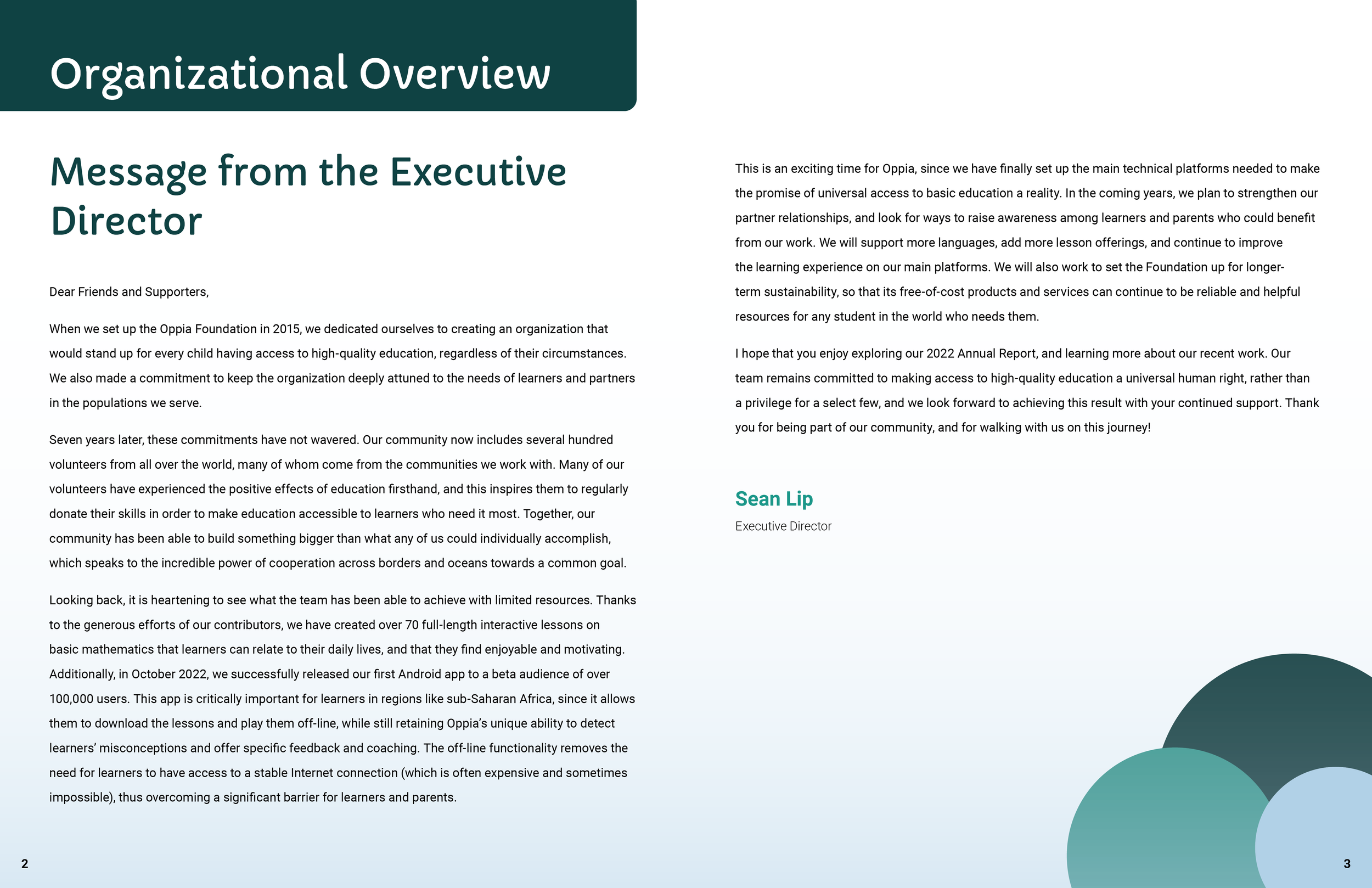 Organizational Overview

Message from the Executive Director

Dear Friends and Supporters,

When we set up the Oppia Foundation in 2015, we dedicated ourselves to creating an organization that would stand up for every child having access to high-quality education, regardless of their circumstances. We also made a commitment to keep the organization deeply attuned to the needs of learners and partners in the populations we serve.

Seven years later, these commitments have not wavered. Our community now includes several hundred volunteers from all over the world, many of whom come from the communities we work with. Many of our volunteers have experienced the positive effects of education firsthand, and this inspires them to regularly donate their skills in order to make education accessible to learners who need it most. Together, our community has been able to build something bigger than what any of us could individually accomplish, which speaks to the incredible power of cooperation across borders and oceans towards a common goal.

Looking back, it is heartening to see what the team has been able to achieve with limited resources. Thanks to the generous efforts of our contributors, we have created over 70 full-length interactive lessons on basic mathematics that learners can relate to their daily lives, and that they find enjoyable and motivating. Additionally, in October 2022, we successfully released our first Android app to a beta audience of over 100,000 users. This app is critically important for learners in regions like sub-Saharan Africa, since it allows them to download the lessons and play them off-line, while still retaining Oppia's unique ability to detect learners' misconceptions and offer specific feedback and coaching. The off-line functionality removes the need for learners to have access to a stable Internet connection (which is often expensive and sometimes impossible), thus overcoming a significant barrier for learners and parents.

2

This is an exciting time for Oppia, since we have finally set up the main technical platforms needed to make the promise of universal access to basic education a reality. In the coming years, we plan to strengthen our partner relationships, and look for ways to raise awareness among learners and parents who could benefit from our work. We will support more languages, add more lesson offerings, and continue to improve the learning experience on our main platforms. We will also work to set the Foundation up for longer-term sustainability, so that its free-of-cost products and services can continue to be reliable and helpful resources for any student in the world who needs them.

I hope that you enjoy exploring our 2022 Annual Report, and learning more about our recent work. Our team remains committed to making access to high-quality education a universal human right, rather than a privilege for a select few, and we look forward to achieving this result with your continued support. Thank you for being part of our community, and for walking with us on this journey!

Sean Lip
Executive Director

3